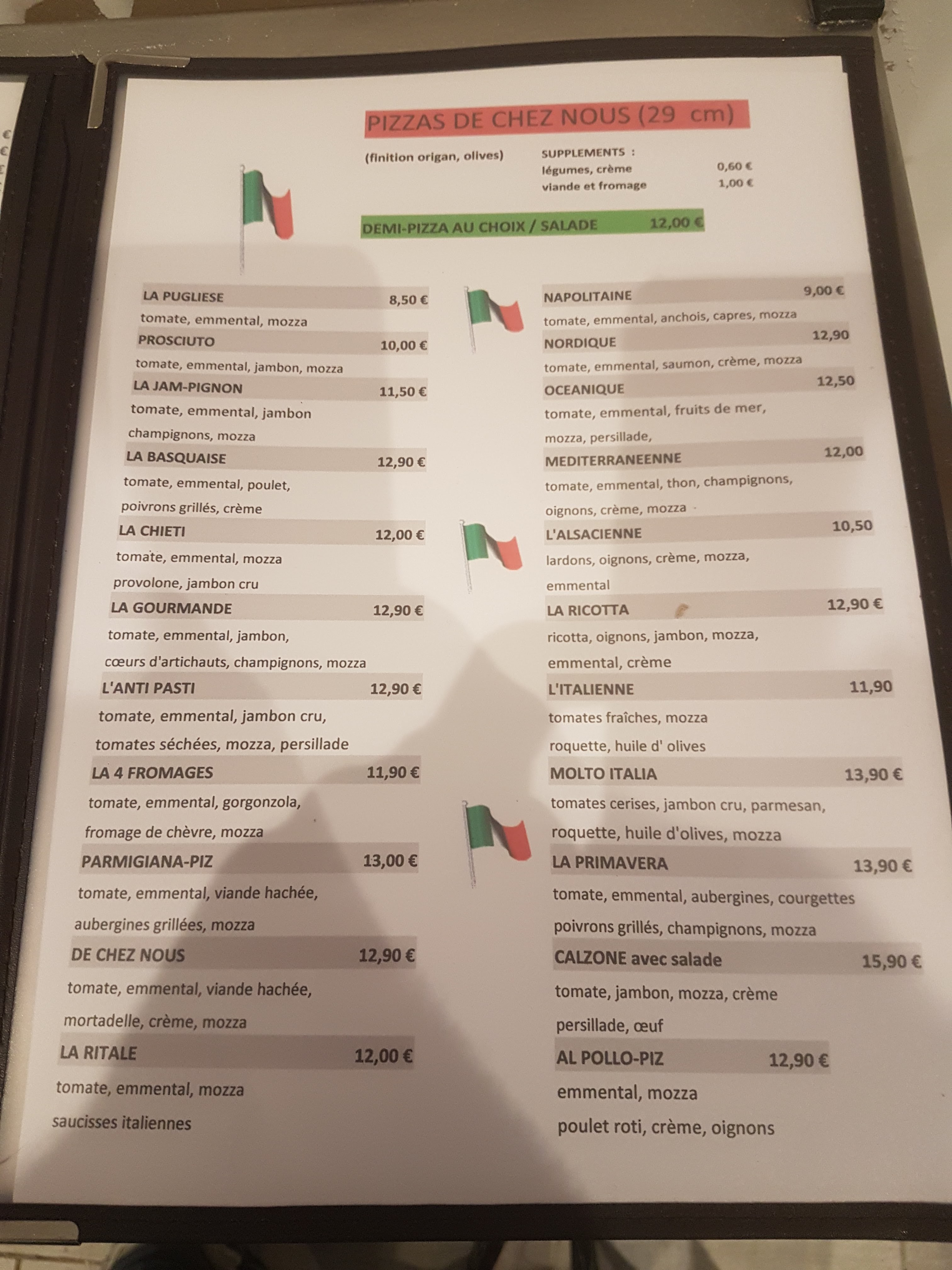 PIZZAS DE CHEZ NOUS (29 cm)

(finition origan, olives)

SUPPLEMENTS :
légumes, crème 0,60 €
viande et fromage 1,00 €

DEMI-PIZZA AU CHOIX / SALADE 12,00 €

LA PUGLIESE 8,50 €
tomate, emmental, mozza

PROSCIUTO 10,00 €
tomate, emmental, jambon, mozza

LA JAM-PIGNON 11,50 €
tomate, emmental, jambon champignons, mozza

LA BASQUAISE 12,90 €
tomate, emmental, poulet, poivrons grillés, crème

LA CHIETI 12,00 €
tomate, emmental, mozza provolone, jambon cru

LA GOURMANDE 12,90 €
tomate, emmental, jambon, cœurs d'artichauts, champignons, mozza

L'ANTI PASTI 12,90 €
tomate, emmental, jambon cru, tomates séchées, mozza, persillade

LA 4 FROMAGES 11,90 €
tomate, emmental, gorgonzola, fromage de chèvre, mozza

PARMIGIANA-PIZ 13,00 €
tomate, emmental, viande hachée, aubergines grillées, mozza

DE CHEZ NOUS 12,90 €
tomate, emmental, viande hachée, mortadelle, crème, mozza

LA RITALE 12,00 €
tomate, emmental, mozza saucisses italiennes

NAPOLITAINE 9,00 €
tomate, emmental, anchois, capres, mozza

NORDIQUE 12,90
tomate, emmental, saumon, crème, mozza

OCEANIQUE 12,50
tomate, emmental, fruits de mer, mozza, persillade,

MEDITERRANEENNE 12,00
tomate, emmental, thon, champignons, oignons, crème, mozza

L'ALSACIENNE 10,50
lardons, oignons, crème, mozza, emmental

LA RICOTTA 12,90 €
ricotta, oignons, jambon, mozza, emmental, crème

L'ITALIENNE 11,90
tomates fraîches, mozza roquette, huile d' olives

MOLTO ITALIA 13,90 €
tomates cerises, jambon cru, parmesan, roquette, huile d'olives, mozza

LA PRIMAVERA 13,90 €
tomate, emmental, aubergines, courgettes poivrons grillés, champignons, mozza

CALZONE avec salade 15,90 €
tomate, jambon, mozza, crème persillade, œuf

AL POLLO-PIZ 12,90 €
emmental, mozza poulet roti, crème, oignons